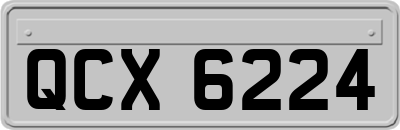 QCX 6224